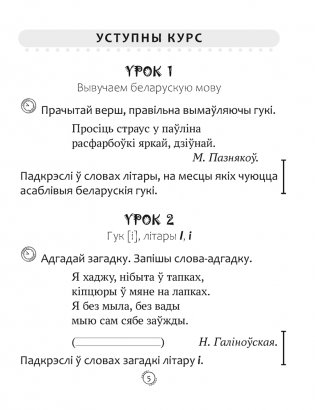 УСТУПНЫ КУРС

УРОК 1
Вывучаем беларускую мову

Прачытай верш, правільна вымаўляючы гукі.

Просіць страус у паўліна
расфарбоўкі яркай, дзіўнай.
М. Пазнякоў.

Падкрэслі ў словах літары, на месцы якіх чуюцца асаблівыя беларускія гукі.

УРОК 2
Гук [і], літары І, і

Адгадай загадку. Запішы слова-адгадку.

Я хаджу, нібыта ў тапках,
кіпцюры ў мяне на лапках.
Я без мыла, без вады
мыю сам сябе заўжды.

( ) Н. Галіноўская.

Падкрэслі ў словах загадкі літару і.

5